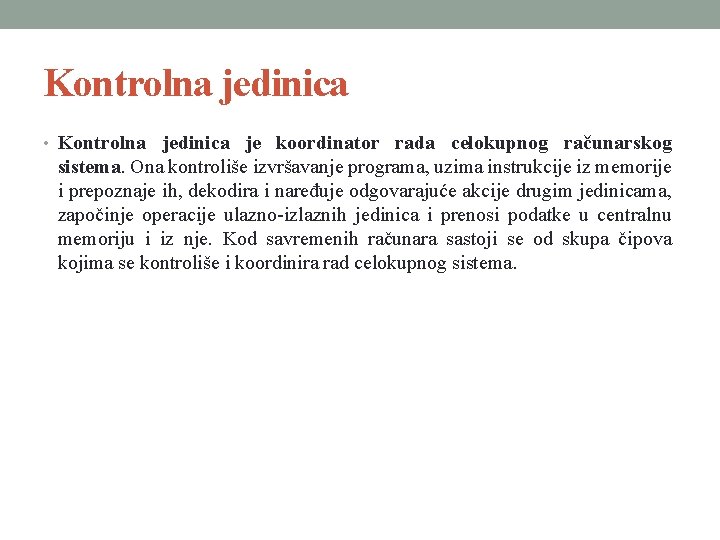 Kontrolna jedinica

• Kontrolna jedinica je koordinator rada celokupnog računarskog sistema. Ona kontroliše izvršavanje programa, uzima instrukcije iz memorije i prepoznaje ih, dekodira i naređuje odgovarajuće akcije drugim jedinicama, započinje operacije ulazno-izlaznih jedinica i prenosi podatke u centralnu memoriju i iz nje. Kod savremenih računara sastoji se od skupa čipova kojima se kontroliše i koordinira rad celokupnog sistema.